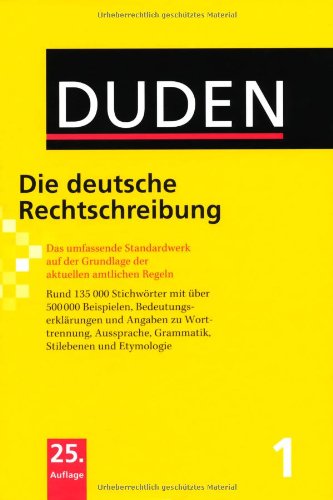 Urheberrechtlich geschütztes Material

DUDEN

Die deutsche Rechtschreibung

Das umfassende Standardwerk auf der Grundlage der aktuellen amtlichen Regeln

Rund 135 000 Stichwörter mit über 500 000 Beispielen, Bedeutungserklärungen und Angaben zu Worttrennung, Aussprache, Grammatik, Stilebenen und Etymologie

25. Auflage

1

Urheberrechtlich geschütztes Material